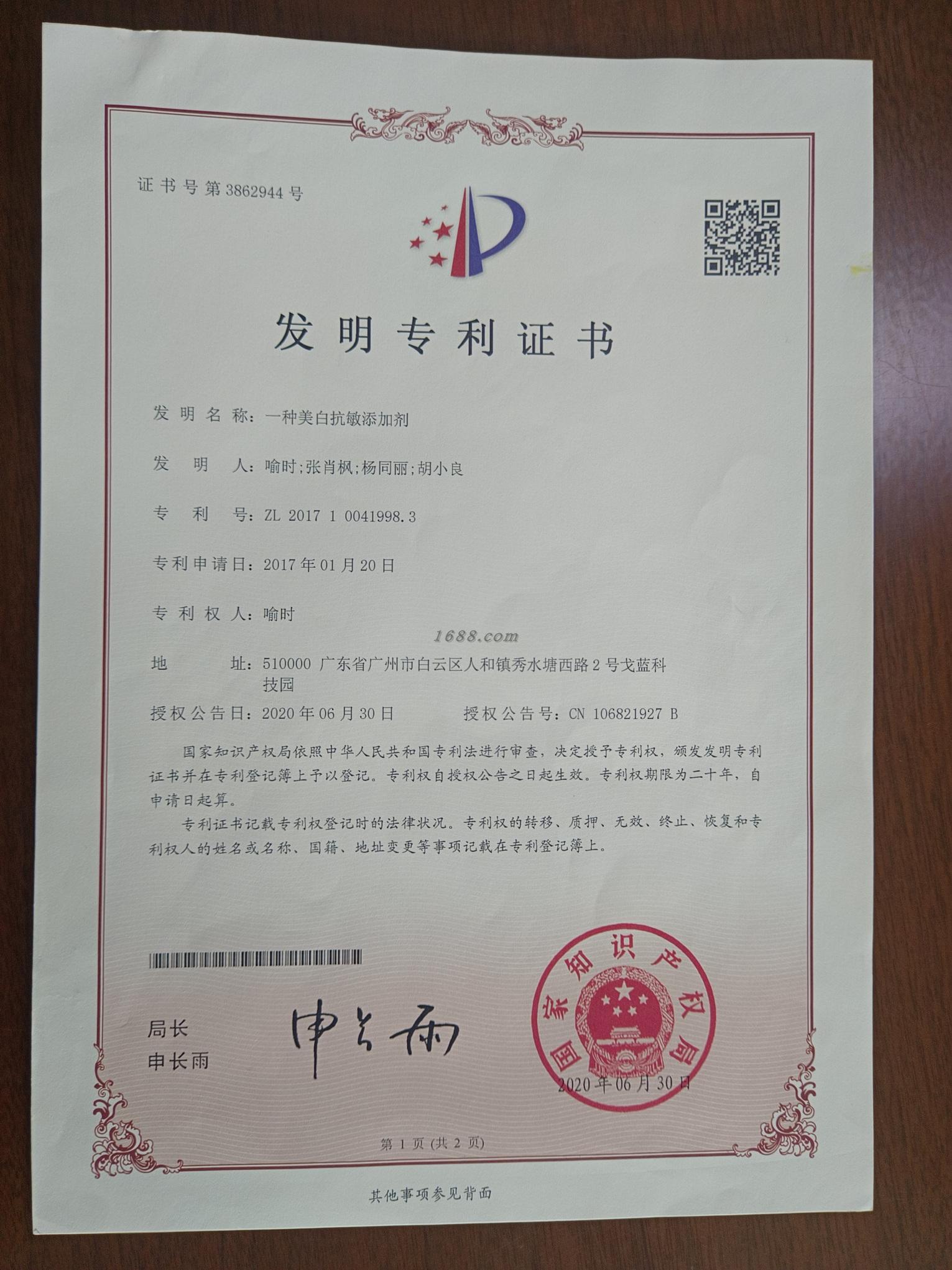 证书号第3862944号

发明专利证书

发明名称：一种美白抗敏添加剂

发明人：喻时;张肖枫;杨同丽;胡小良

专利号：ZL 2017 1 0041998.3

专利申请日：2017年01月20日

专利权人：喻时

地址：510000 广东省广州市白云区人和镇秀水塘西路2号戈蓝科技园

授权公告日：2020年06月30日 授权公告号：CN 106821927 B

国家知识产权局依照中华人民共和国专利法进行审查，决定授予专利权，颁发发明专利证书并在专利登记簿上予以登记。专利权自授权公告之日起生效。专利权期限为二十年，自申请日起算。

专利证书记载专利权登记时的法律状况。专利权的转移、质押、无效、终止、恢复和专利权人的姓名或名称、国籍、地址变更等事项记载在专利登记簿上。

局长
申长雨

申长雨

国家知识产权局
2020年06月30日

第1页(共2页)

其他事项参见背面

1688.com